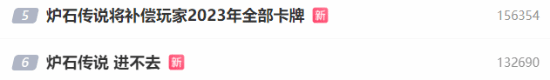 5 炉石传说将补偿玩家2023年全部卡牌 新 156354

6 炉石传说 进不去 新 132690